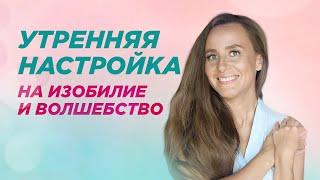 УТРЕННЯЯ НАСТРОЙКА
НА ИЗОБИЛИЕ И ВОЛШЕБСТВО